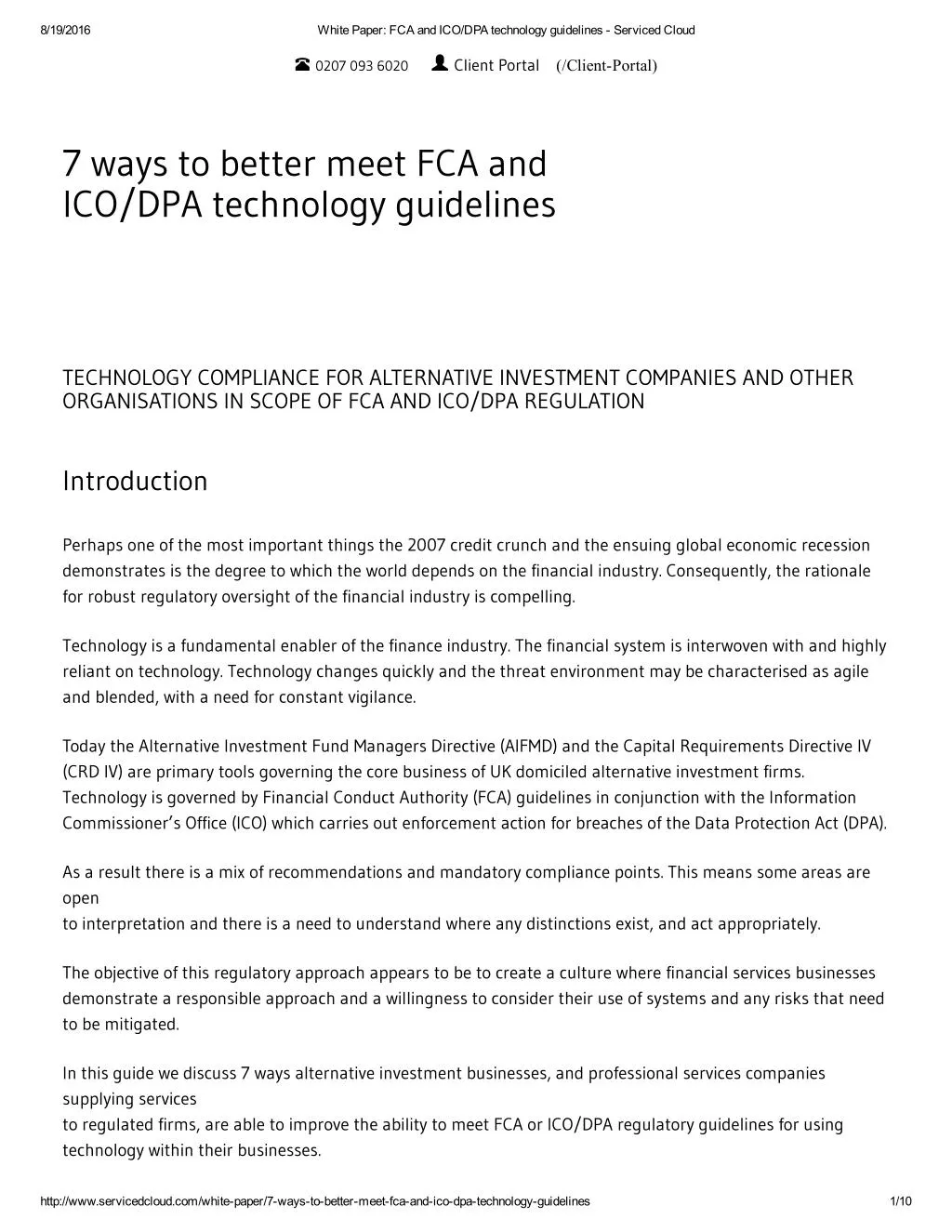 8/19/2016 White Paper: FCA and ICO/DPA technology guidelines - Serviced Cloud

0207 093 6020 Client Portal (/Client-Portal)

7 ways to better meet FCA and ICO/DPA technology guidelines

TECHNOLOGY COMPLIANCE FOR ALTERNATIVE INVESTMENT COMPANIES AND OTHER ORGANISATIONS IN SCOPE OF FCA AND ICO/DPA REGULATION

Introduction

Perhaps one of the most important things the 2007 credit crunch and the ensuing global economic recession demonstrates is the degree to which the world depends on the financial industry. Consequently, the rationale for robust regulatory oversight of the financial industry is compelling.

Technology is a fundamental enabler of the finance industry. The financial system is interwoven with and highly reliant on technology. Technology changes quickly and the threat environment may be characterised as agile and blended, with a need for constant vigilance.

Today the Alternative Investment Fund Managers Directive (AIFMD) and the Capital Requirements Directive IV (CRD IV) are primary tools governing the core business of UK domiciled alternative investment firms. Technology is governed by Financial Conduct Authority (FCA) guidelines in conjunction with the Information Commissioner's Office (ICO) which carries out enforcement action for breaches of the Data Protection Act (DPA).

As a result there is a mix of recommendations and mandatory compliance points. This means some areas are open
to interpretation and there is a need to understand where any distinctions exist, and act appropriately.

The objective of this regulatory approach appears to be to create a culture where financial services businesses demonstrate a responsible approach and a willingness to consider their use of systems and any risks that need to be mitigated.

In this guide we discuss 7 ways alternative investment businesses, and professional services companies supplying services
to regulated firms, are able to improve the ability to meet FCA or ICO/DPA regulatory guidelines for using technology within their businesses.

http://www.servicedcloud.com/white-paper/7-ways-to-better-meet-fca-and-ico-dpa-technology-guidelines 1/10